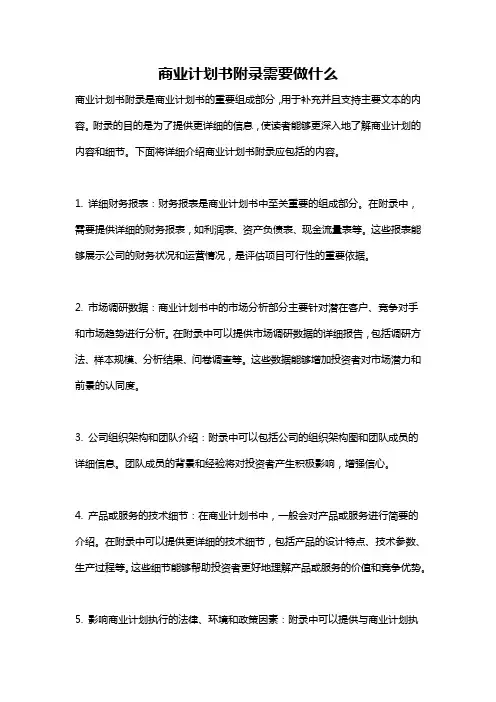 商业计划书附录需要做什么

商业计划书附录是商业计划书的重要组成部分，用于补充并且支持主要文本的内容。附录的目的是为了提供更详细的信息，使读者能够更深入地了解商业计划的内容和细节。下面将详细介绍商业计划书附录应包括的内容。

1. 详细财务报表：财务报表是商业计划书中至关重要的组成部分。在附录中，需要提供详细的财务报表，如利润表、资产负债表、现金流量表等。这些报表能够展示公司的财务状况和运营情况，是评估项目可行性的重要依据。

2. 市场调研数据：商业计划书中的市场分析部分主要针对潜在客户、竞争对手和市场趋势进行分析。在附录中可以提供市场调研数据的详细报告，包括调研方法、样本规模、分析结果、问卷调查等。这些数据能够增加投资者对市场潜力和前景的认同度。

3. 公司组织架构和团队介绍：附录中可以包括公司的组织架构图和团队成员的详细信息。团队成员的背景和经验将对投资者产生积极影响，增强信心。

4. 产品或服务的技术细节：在商业计划书中，一般会对产品或服务进行简要的介绍。在附录中可以提供更详细的技术细节，包括产品的设计特点、技术参数、生产过程等。这些细节能够帮助投资者更好地理解产品或服务的价值和竞争优势。

5. 影响商业计划执行的法律、环境和政策因素：附录中可以提供与商业计划执